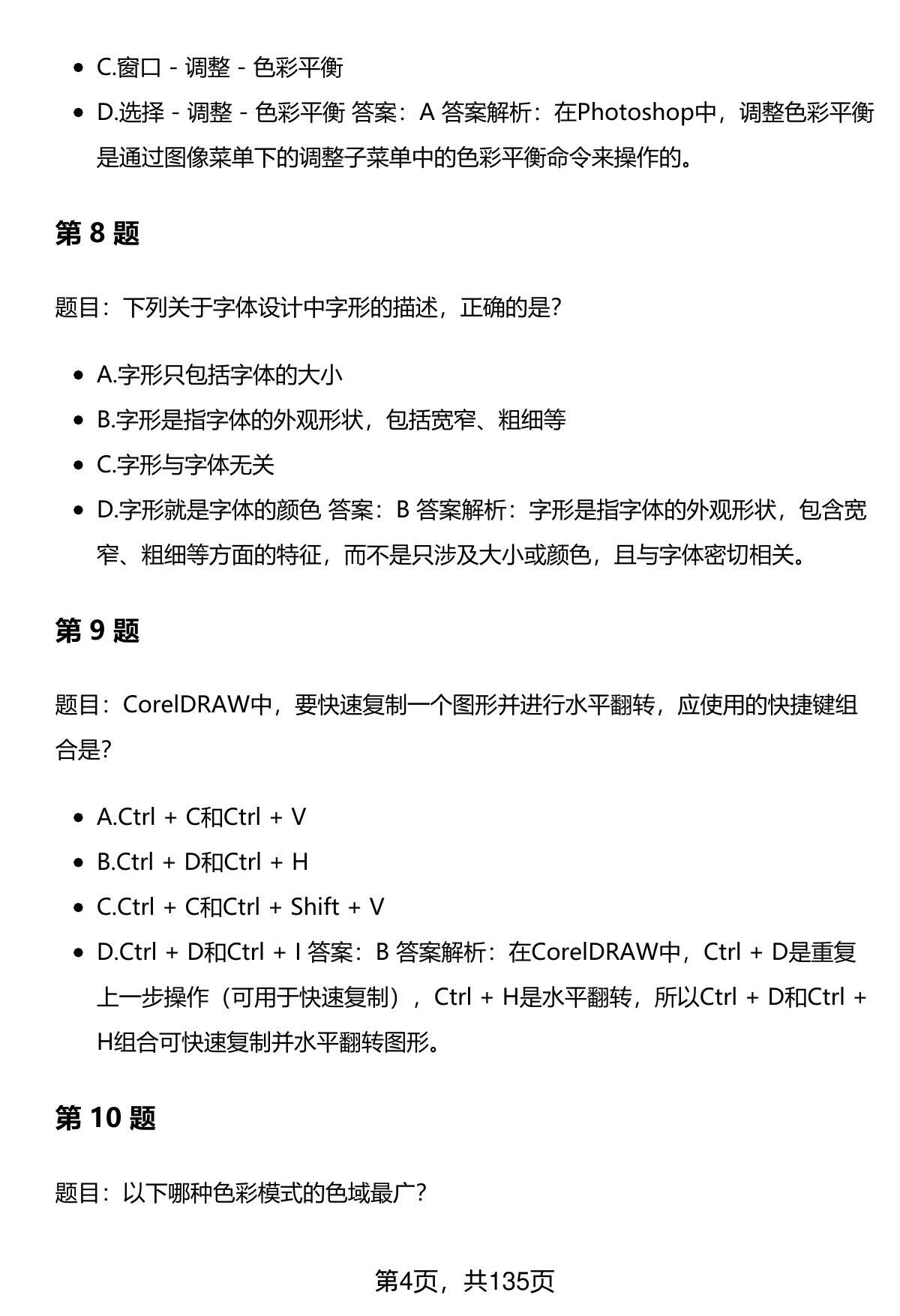 - C.窗口 - 调整 - 色彩平衡
- D.选择 - 调整 - 色彩平衡 答案：A 答案解析：在Photoshop中，调整色彩平衡是通过图像菜单下的调整子菜单中的色彩平衡命令来操作的。

第 8 题

题目：下列关于字体设计中字形的描述，正确的是?

- A.字形只包括字体的大小
- B.字形是指字体的外观形状，包括宽窄、粗细等
- C.字形与字体无关
- D.字形就是字体的颜色 答案：B 答案解析：字形是指字体的外观形状，包含宽窄、粗细等方面的特征，而不是只涉及大小或颜色，且与字体密切相关。

第 9 题

题目：CorelDRAW中，要快速复制一个图形并进行水平翻转，应使用的快捷键组合是?

- A.Ctrl + C和Ctrl + V
- B.Ctrl + D和Ctrl + H
- C.Ctrl + C和Ctrl + Shift + V
- D.Ctrl + D和Ctrl + I 答案：B 答案解析：在CorelDRAW中，Ctrl + D是重复上一步操作（可用于快速复制），Ctrl + H是水平翻转，所以Ctrl + D和Ctrl + H组合可快速复制并水平翻转图形。

第 10 题

题目：以下哪种色彩模式的色域最广?

第4页，共135页